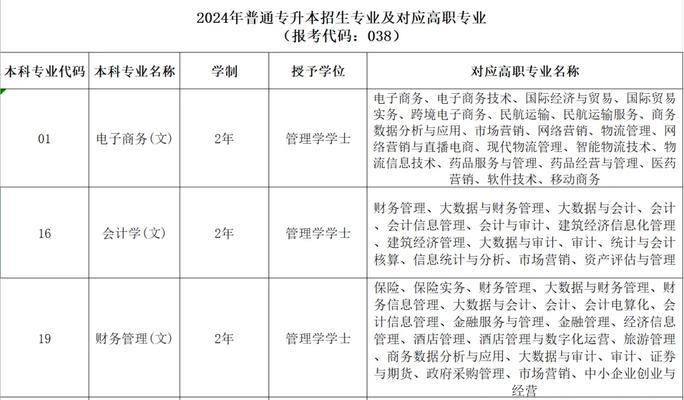 2024年普通专升本招生专业及对应高职专业
（报考代码：038）

| 本科专业代码 | 本科专业名称 | 学制 | 授予学位 | 对应高职专业名称 |
|---|---|---|---|---|
| 01 | 电子商务(文) | 2年 | 管理学学士 | 电子商务、电子商务技术、国际经济与贸易、国际贸易实务、跨境电子商务、民航运输、民航运输服务、商务数据分析与应用、市场营销、网络营销、物流管理、网络营销与直播电商、现代物流管理、智能物流技术、物流信息技术、药品服务与管理、药品经营与管理、医药营销、软件技术、移动商务 |
| 16 | 会计学(文) | 2年 | 管理学学士 | 财务管理、大数据与财务管理、大数据与会计、会计、会计信息管理、会计与审计、建筑经济信息化管理、建筑经济管理、大数据与审计、审计、统计与会计核算、信息统计与分析、市场营销、资产评估与管理 |
| 19 | 财务管理(文) | 2年 | 管理学学士 | 保险、保险实务、财务管理、大数据与财务管理、财务信息管理、大数据与会计、会计、会计电算化、会计信息管理、金融服务与管理、金融管理、经济信息管理、酒店管理、酒店管理与数字化运营、旅游管理、商务数据分析与应用、大数据与审计、审计、证券与期货、政府采购管理、市场营销、中小企业创业与经营 |